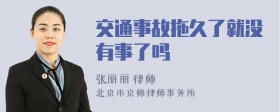 交通事故拖久了就没有事了吗

张丽丽 律师
北京市京师律师事务所